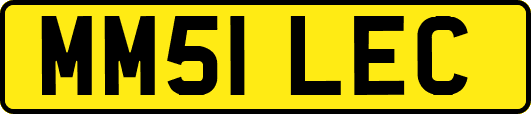 MM51 LEC